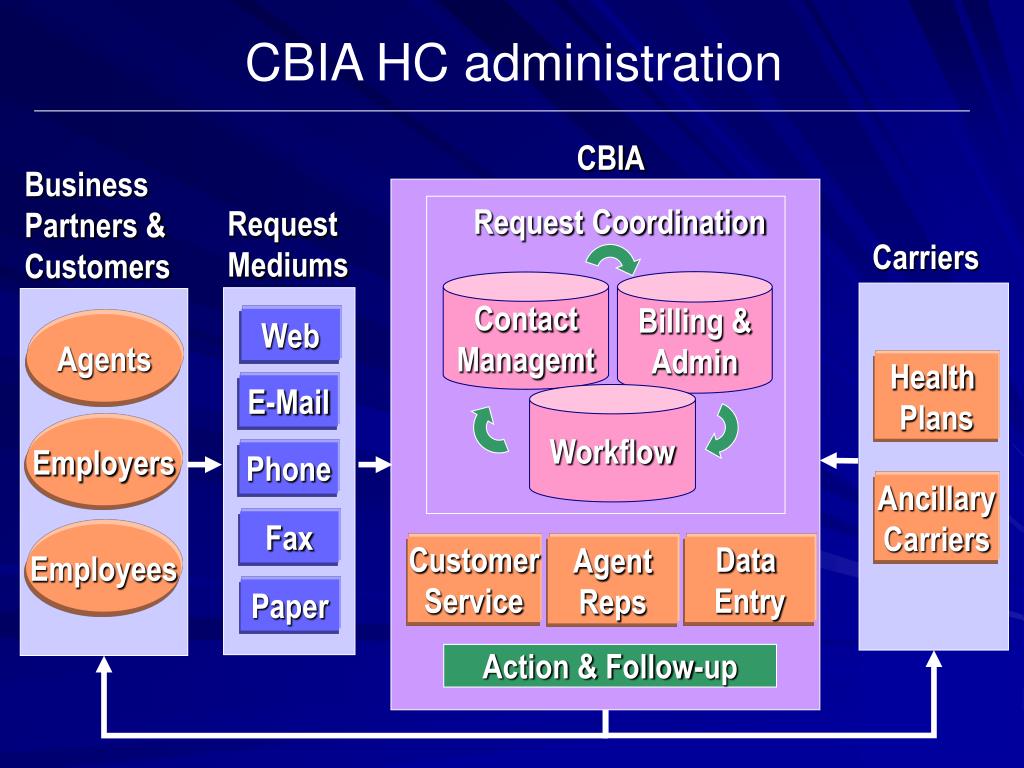 CBIA HC administration

Business Partners & Customers

Agents

Employers

Employees

Request Mediums

Web

E-Mail

Phone

Fax

Paper

CBIA

Request Coordination

Contact Managemt

Billing & Admin

Workflow

Customer Service

Agent Reps

Data Entry

Action & Follow-up

Carriers

Health Plans

Ancillary Carriers